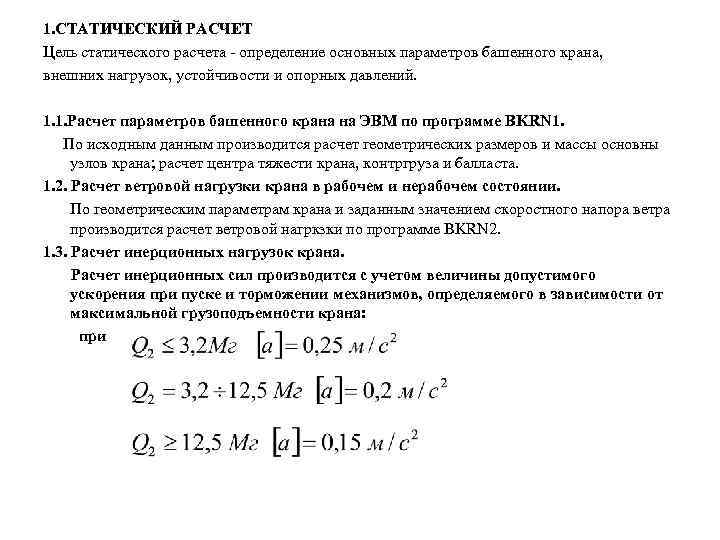 1.СТАТИЧЕСКИЙ РАСЧЕТ

Цель статического расчета - определение основных параметров башенного крана, внешних нагрузок, устойчивости и опорных давлений.

1.1.Расчет параметров башенного крана на ЭВМ по программе BKRN1.

По исходным данным производится расчет геометрических размеров и массы основны узлов крана; расчет центра тяжести крана, контргруза и балласта.

1.2. Расчет ветровой нагрузки крана в рабочем и нерабочем состоянии.

По геометрическим параметрам крана и заданным значением скоростного напора ветра производится расчет ветровой нагркзки по программе BKRN2.

1.3. Расчет инерционных нагрузок крана.

Расчет инерционных сил производится с учетом величины допустимого ускорения при пуске и торможении механизмов, определяемого в зависимости от максимальной грузоподъемности крана:

при $Q_2 \leq 3{,}2 Мг \quad [a] = 0{,}25 \; м/с^2$

$Q_2 = 3{,}2 \div 12{,}5 \; Мг \quad [a] = 0{,}2 \; м/с^2$

$Q_2 \geq 12{,}5 \; Мг \quad [a] = 0{,}15 \; м/с^2$